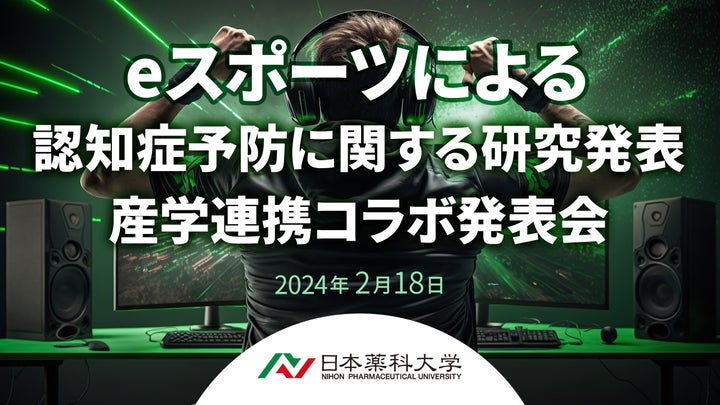 eスポーツによる
認知症予防に関する研究発表
産学連携コラボ発表会

2024年 2月18日

日本薬科大学
NIHON PHARMACEUTICAL UNIVERSITY